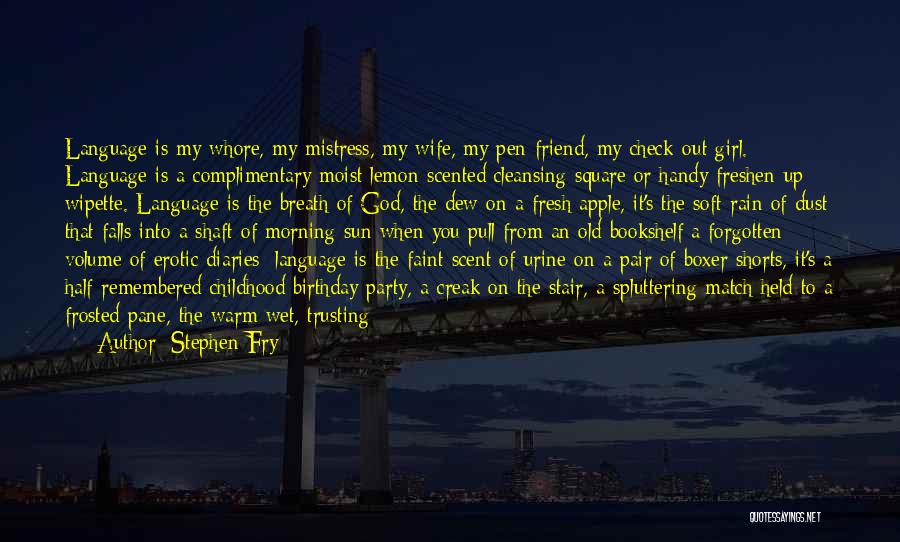 Language is my whore, my mistress, my wife, my pen-friend, my check-out girl. Language is a complimentary moist lemon-scented cleansing square or handy freshen-up wipette. Language is the breath of God, the dew on a fresh apple, it's the soft rain of dust that falls into a shaft of morning sun when you pull from an old bookshelf a forgotten volume of erotic diaries; language is the faint scent of urine on a pair of boxer shorts, it's a half-remembered childhood birthday party, a creak on the stair, a spluttering match held to a frosted pane, the warm wet, trusting

Author: Stephen Fry

QUOTESSAYINGS.NET